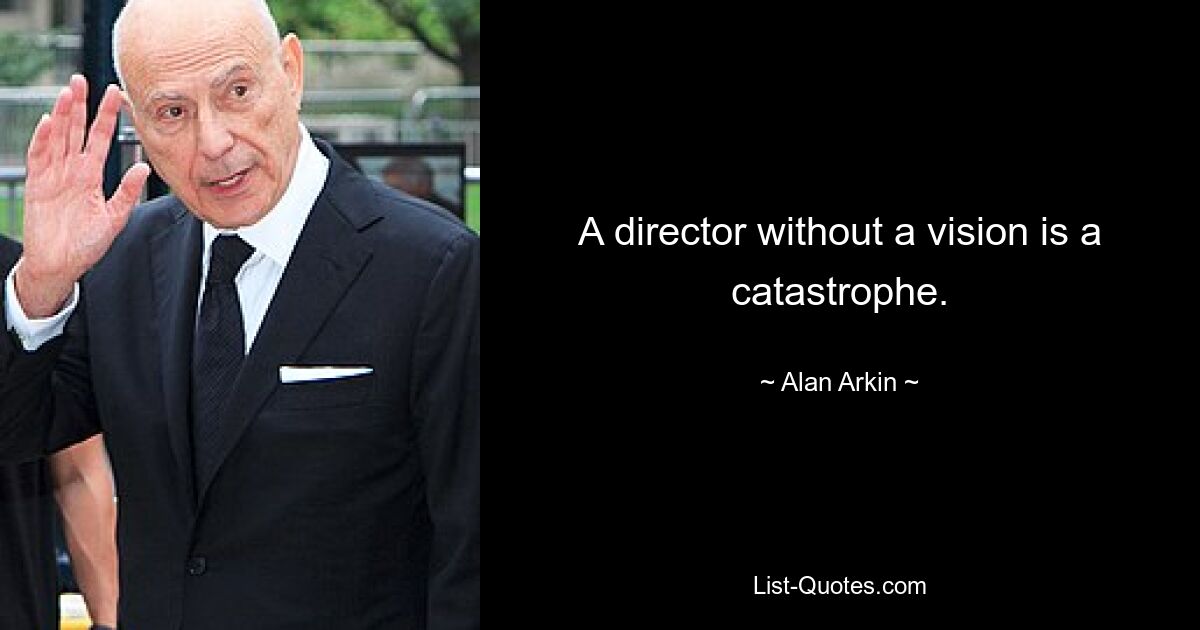 A director without a vision is a catastrophe.

~ Alan Arkin ~

List-Quotes.com